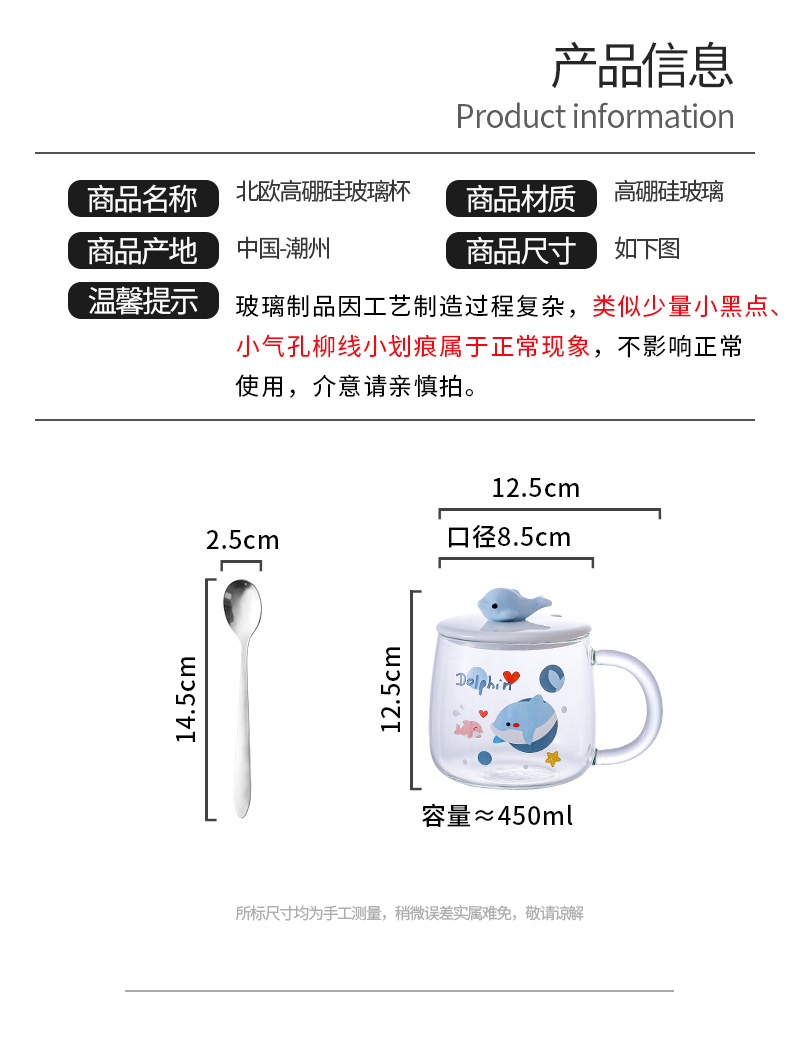 产品信息
Product information

商品名称 北欧高硼硅玻璃杯 商品材质 高硼硅玻璃

商品产地 中国-潮州 商品尺寸 如下图

温馨提示 玻璃制品因工艺制造过程复杂，类似少量小黑点、小气孔柳线小划痕属于正常现象，不影响正常使用，介意请亲慎拍。

2.5cm
14.5cm

12.5cm
口径8.5cm
12.5cm
Dolphin
容量≈450ml

所标尺寸均为手工测量，稍微误差实属难免，敬请谅解